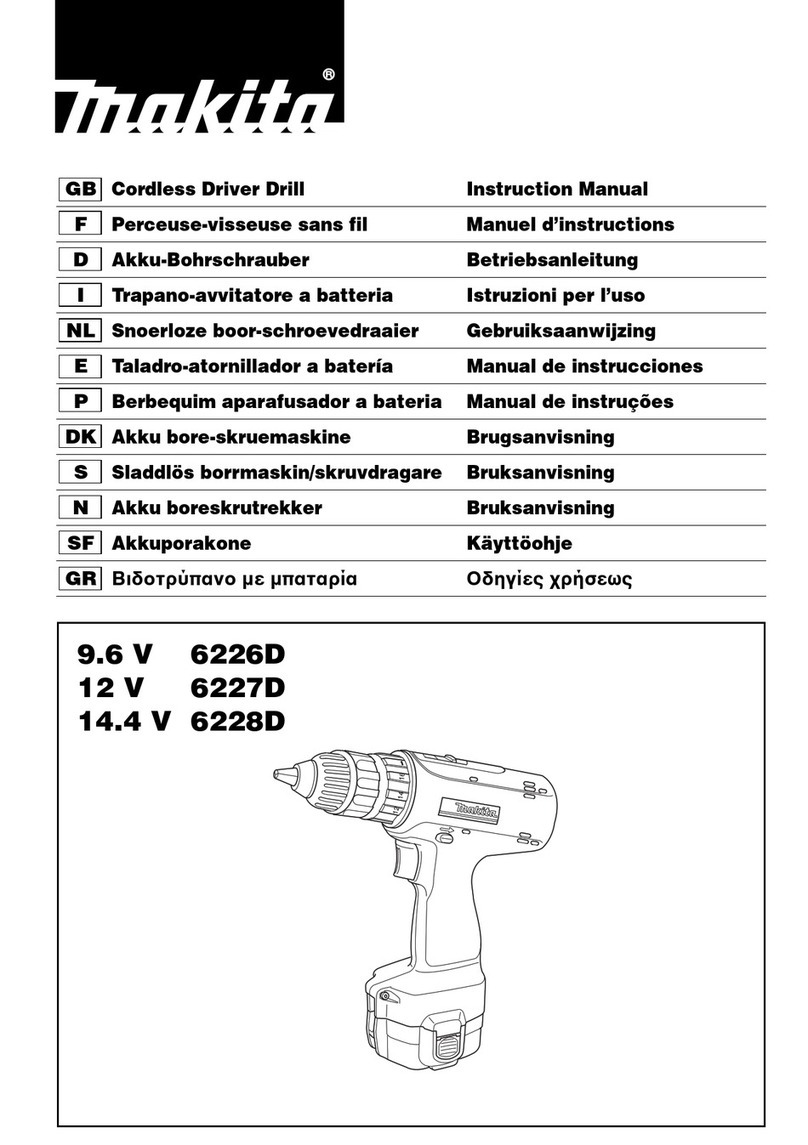 makita®

| GB | Cordless Driver Drill | Instruction Manual |
|---|---|---|
| F | Perceuse-visseuse sans fil | Manuel d'instructions |
| D | Akku-Bohrschrauber | Betriebsanleitung |
| I | Trapano-avvitatore a batteria | Istruzioni per l'uso |
| NL | Snoerloze boor-schroevedraaier | Gebruiksaanwijzing |
| E | Taladro-atornillador a batería | Manual de instrucciones |
| P | Berbequim aparafusador a bateria | Manual de instruções |
| DK | Akku bore-skruemaskine | Brugsanvisning |
| S | Sladdlös borrmaskin/skruvdragare | Bruksanvisning |
| N | Akku boreskrutrekker | Bruksanvisning |
| SF | Akkuporakone | Käyttöohje |
| GR | Βιδοτρύπανο με μπαταρία | Οδηγίες χρήσεως |

9.6 V 6226D
12 V 6227D
14.4 V 6228D

makita